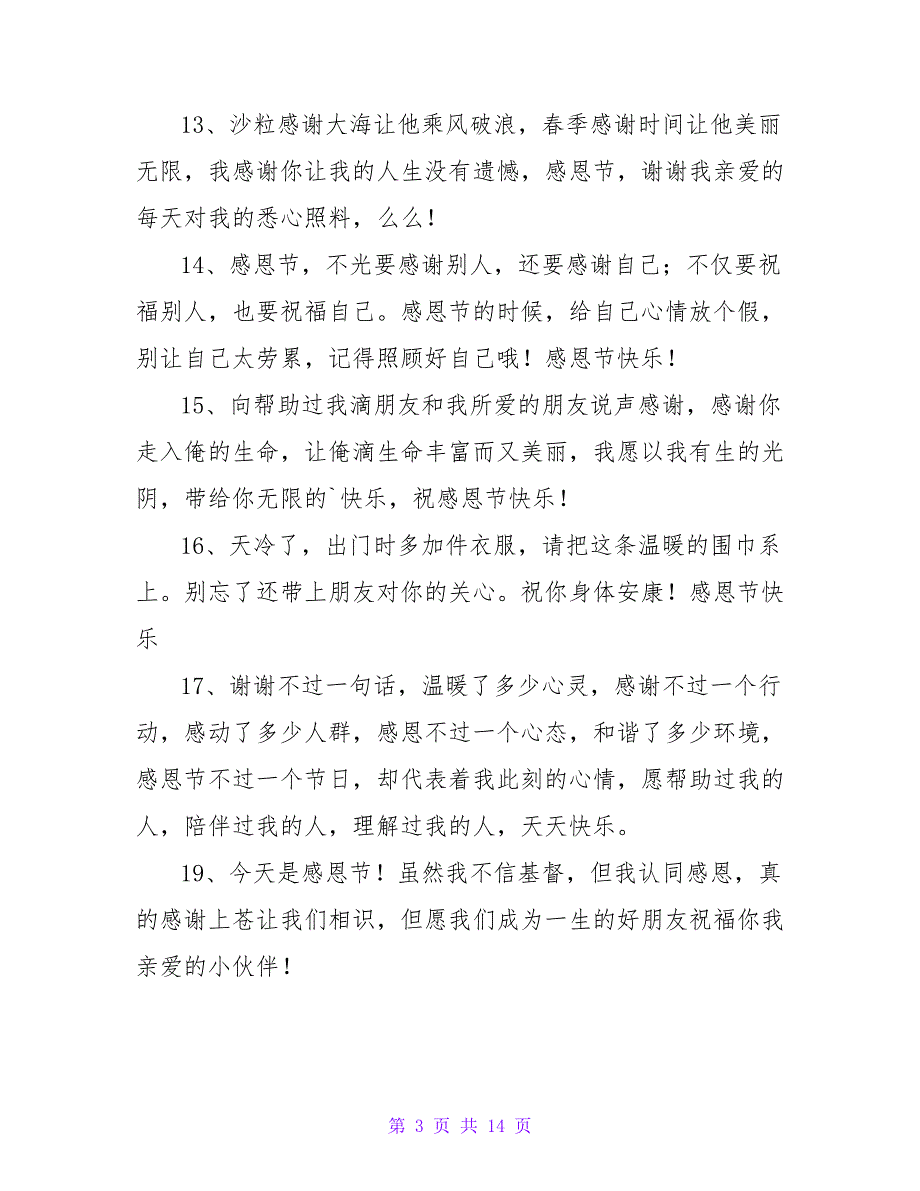 13、沙粒感谢大海让他乘风破浪，春季感谢时间让他美丽无限，我感谢你让我的人生没有遗憾，感恩节，谢谢我亲爱的每天对我的悉心照料，么么！

14、感恩节，不光要感谢别人，还要感谢自己；不仅要祝福别人，也要祝福自己。感恩节的时候，给自己心情放个假，别让自己太劳累，记得照顾好自己哦！感恩节快乐！

15、向帮助过我滴朋友和我所爱的朋友说声感谢，感谢你走入俺的生命，让俺滴生命丰富而又美丽，我愿以我有生的光阴，带给你无限的`快乐，祝感恩节快乐！

16、天冷了，出门时多加件衣服，请把这条温暖的围巾系上。别忘了还带上朋友对你的关心。祝你身体安康！感恩节快乐

17、谢谢不过一句话，温暖了多少心灵，感谢不过一个行动，感动了多少人群，感恩不过一个心态，和谐了多少环境，感恩节不过一个节日，却代表着我此刻的心情，愿帮助过我的人，陪伴过我的人，理解过我的人，天天快乐。

19、今天是感恩节！虽然我不信基督，但我认同感恩，真的感谢上苍让我们相识，但愿我们成为一生的好朋友祝福你我亲爱的小伙伴！

第 3 页 共 14 页